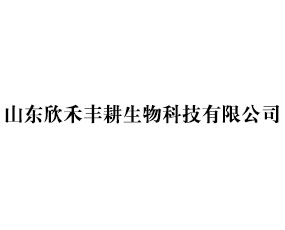 山东欣禾丰耕生物科技有限公司